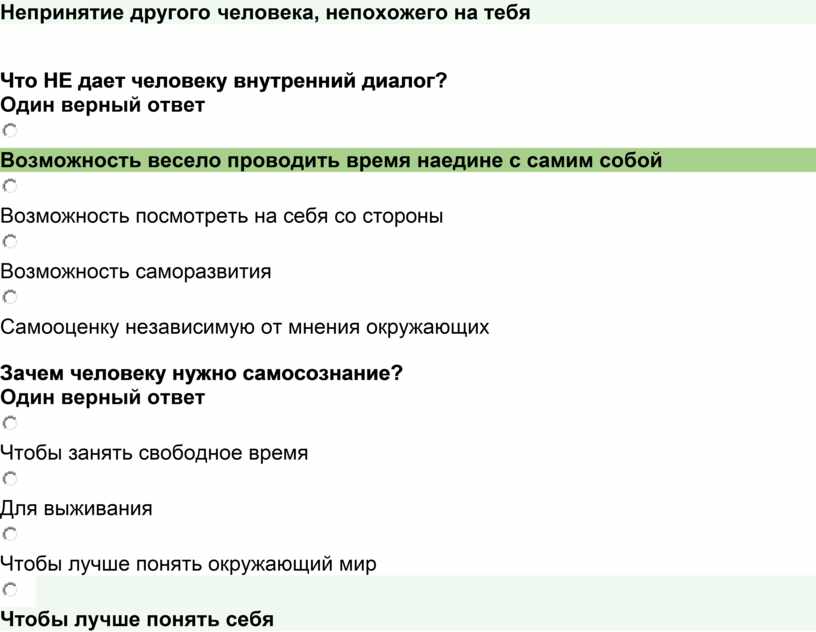 Непринятие другого человека, непохожего на тебя

Что НЕ дает человеку внутренний диалог?
Один верный ответ

Возможность весело проводить время наедине с самим собой

Возможность посмотреть на себя со стороны

Возможность саморазвития

Самооценку независимую от мнения окружающих

Зачем человеку нужно самосознание?
Один верный ответ

Чтобы занять свободное время

Для выживания

Чтобы лучше понять окружающий мир

Чтобы лучше понять себя